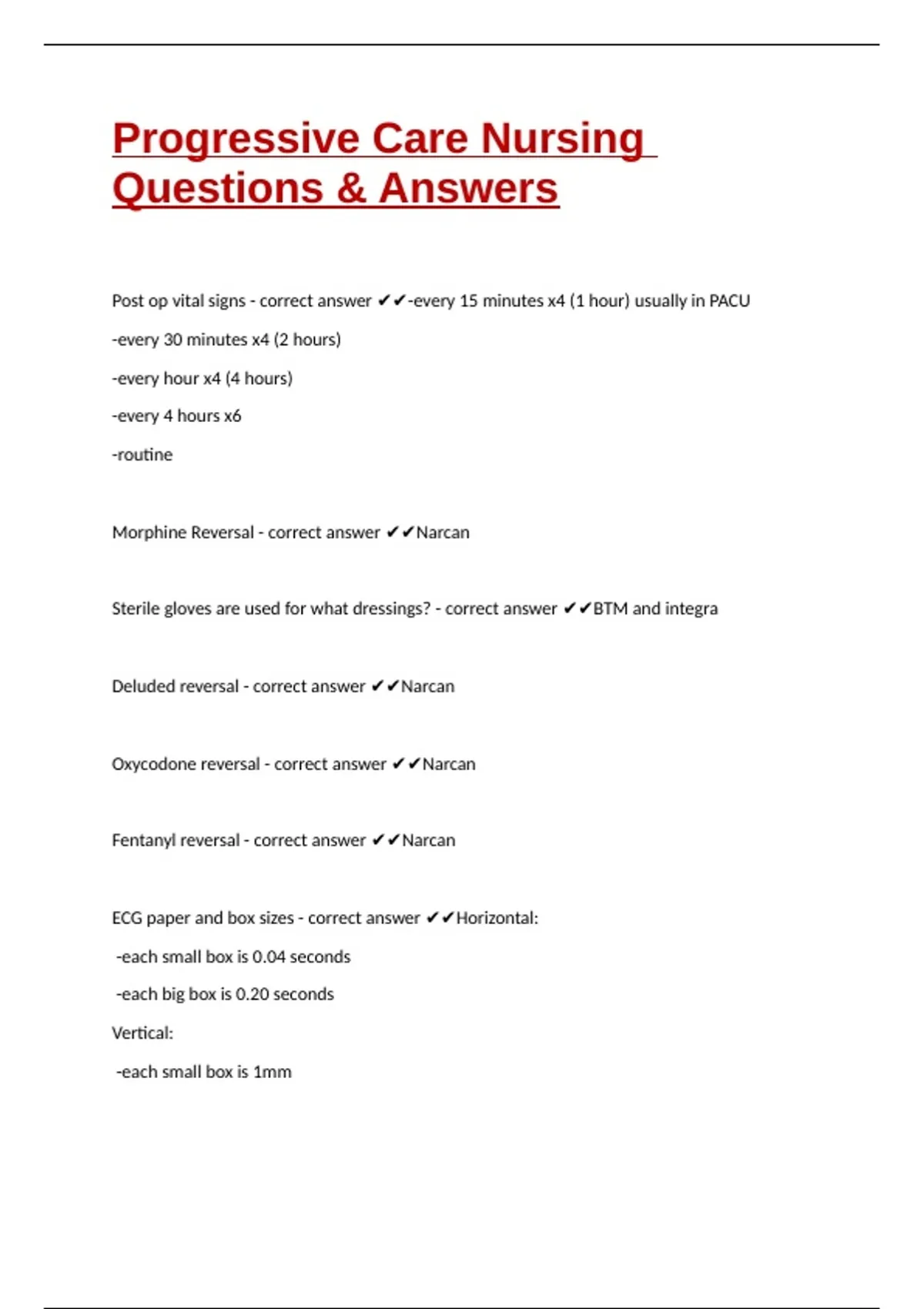 Progressive Care Nursing Questions & Answers

Post op vital signs - correct answer ✔✔-every 15 minutes x4 (1 hour) usually in PACU

-every 30 minutes x4 (2 hours)

-every hour x4 (4 hours)

-every 4 hours x6

-routine

Morphine Reversal - correct answer ✔✔Narcan

Sterile gloves are used for what dressings? - correct answer ✔✔BTM and integra

Deluded reversal - correct answer ✔✔Narcan

Oxycodone reversal - correct answer ✔✔Narcan

Fentanyl reversal - correct answer ✔✔Narcan

ECG paper and box sizes - correct answer ✔✔Horizontal:

-each small box is 0.04 seconds

-each big box is 0.20 seconds

Vertical:

-each small box is 1mm